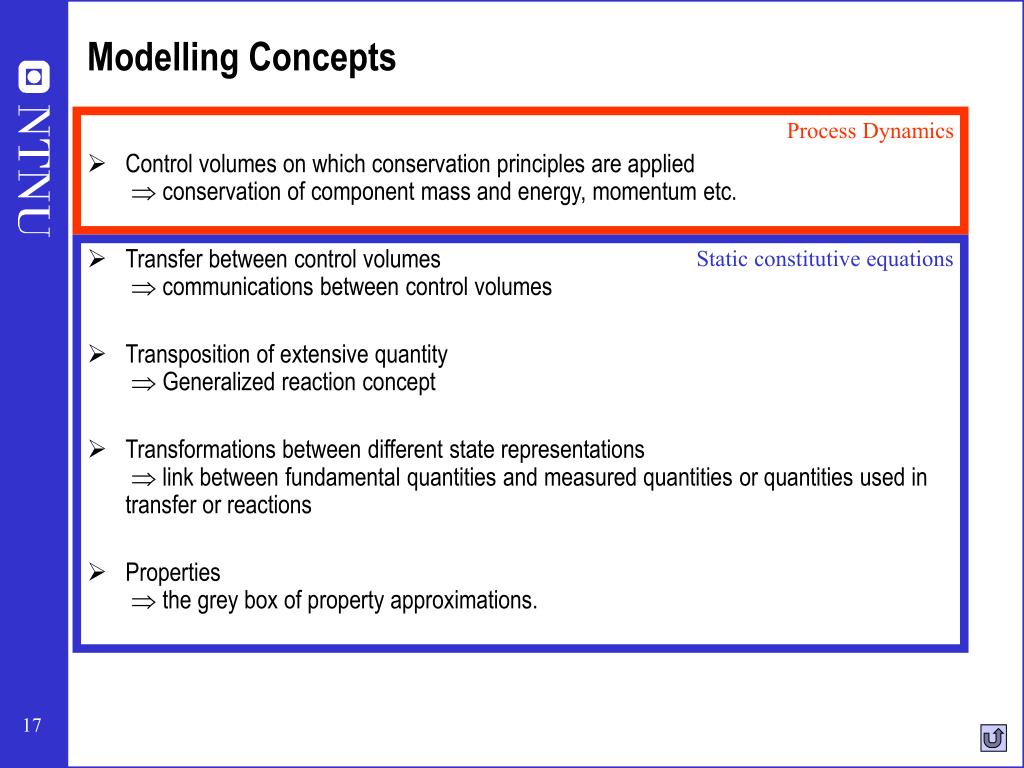 NTNU

Modelling Concepts

Process Dynamics

➢ Control volumes on which conservation principles are applied
$\Rightarrow$ conservation of component mass and energy, momentum etc.

Static constitutive equations

➢ Transfer between control volumes
$\Rightarrow$ communications between control volumes

➢ Transposition of extensive quantity
$\Rightarrow$ Generalized reaction concept

➢ Transformations between different state representations
$\Rightarrow$ link between fundamental quantities and measured quantities or quantities used in transfer or reactions

➢ Properties
$\Rightarrow$ the grey box of property approximations.

17